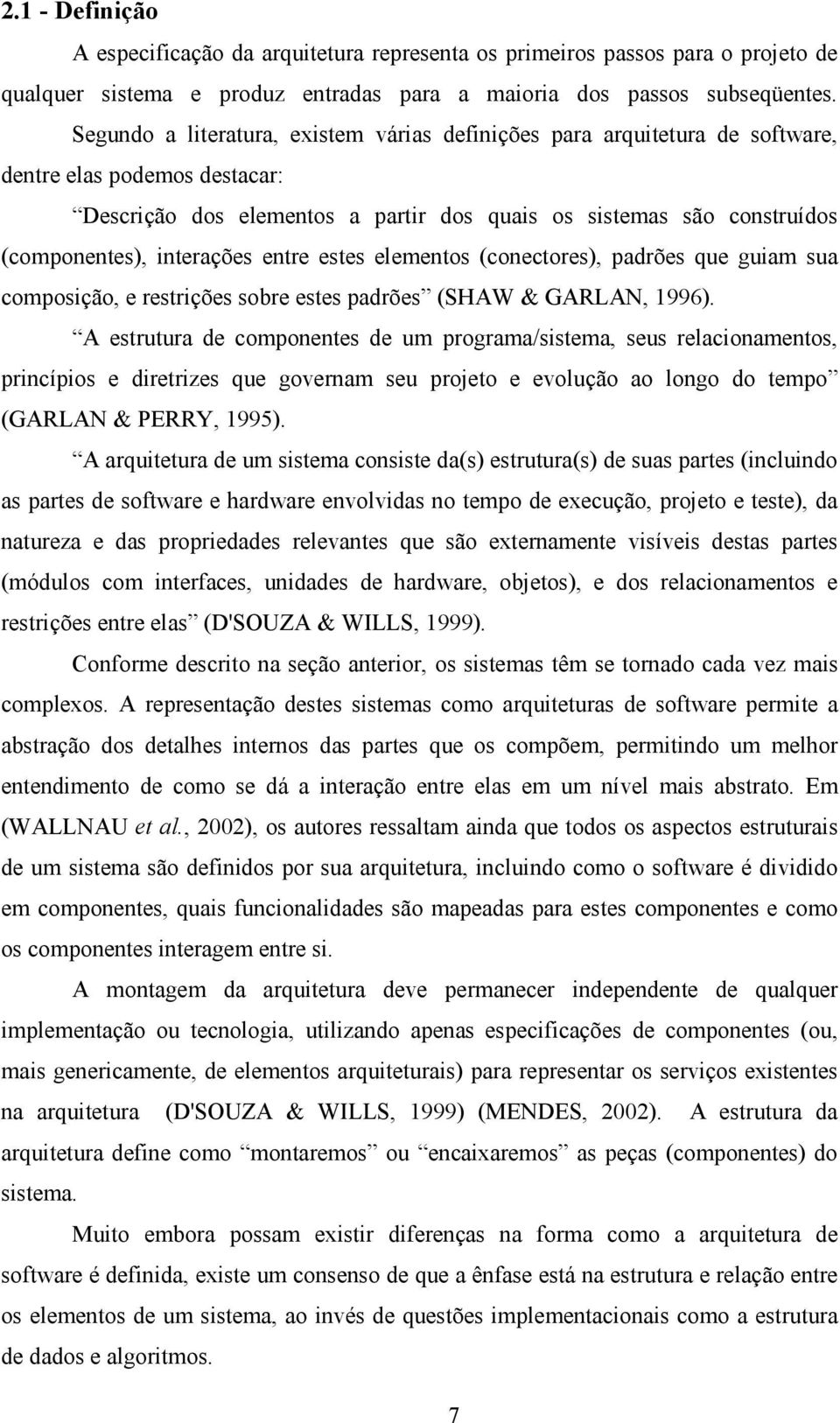 2.1 - Definição

A especificação da arquitetura representa os primeiros passos para o projeto de qualquer sistema e produz entradas para a maioria dos passos subseqüentes. Segundo a literatura, existem várias definições para arquitetura de software, dentre elas podemos destacar:

“Descrição dos elementos a partir dos quais os sistemas são construídos (componentes), interações entre estes elementos (conectores), padrões que guiam sua composição, e restrições sobre estes padrões” (SHAW & GARLAN, 1996).

“A estrutura de componentes de um programa/sistema, seus relacionamentos, princípios e diretrizes que governam seu projeto e evolução ao longo do tempo” (GARLAN & PERRY, 1995).

“A arquitetura de um sistema consiste da(s) estrutura(s) de suas partes (incluindo as partes de software e hardware envolvidas no tempo de execução, projeto e teste), da natureza e das propriedades relevantes que são externamente visíveis destas partes (módulos com interfaces, unidades de hardware, objetos), e dos relacionamentos e restrições entre elas” (D'SOUZA & WILLS, 1999).

Conforme descrito na seção anterior, os sistemas têm se tornado cada vez mais complexos. A representação destes sistemas como arquiteturas de software permite a abstração dos detalhes internos das partes que os compõem, permitindo um melhor entendimento de como se dá a interação entre elas em um nível mais abstrato. Em (WALLNAU et al., 2002), os autores ressaltam ainda que todos os aspectos estruturais de um sistema são definidos por sua arquitetura, incluindo como o software é dividido em componentes, quais funcionalidades são mapeadas para estes componentes e como os componentes interagem entre si.

A montagem da arquitetura deve permanecer independente de qualquer implementação ou tecnologia, utilizando apenas especificações de componentes (ou, mais genericamente, de elementos arquiteturais) para representar os serviços existentes na arquitetura (D'SOUZA & WILLS, 1999) (MENDES, 2002). A estrutura da arquitetura define como “montaremos” ou “encaixaremos” as peças (componentes) do sistema.

Muito embora possam existir diferenças na forma como a arquitetura de software é definida, existe um consenso de que a ênfase está na estrutura e relação entre os elementos de um sistema, ao invés de questões implementacionais como a estrutura de dados e algoritmos.

7